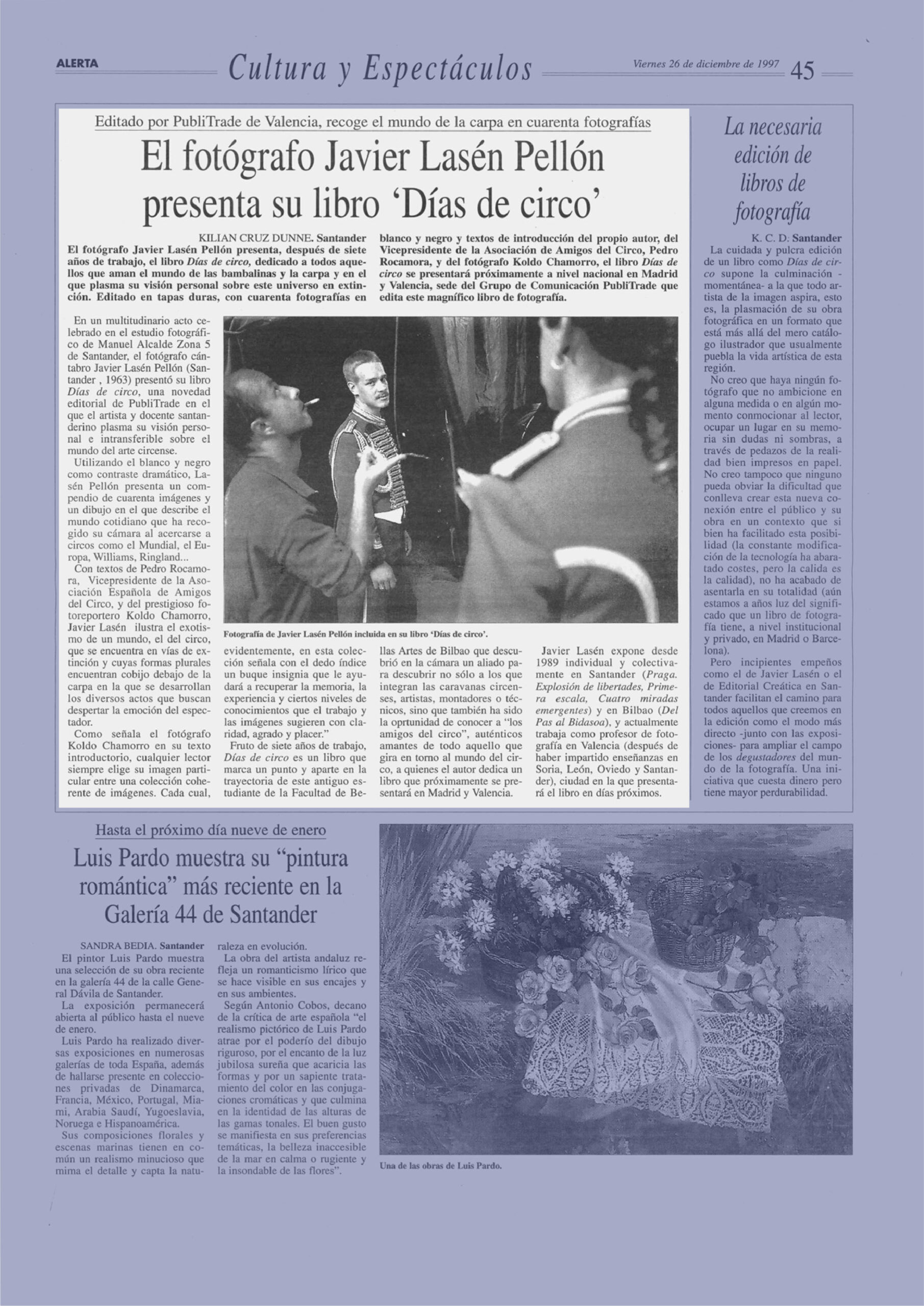 ALERTA

Cultura y Espectáculos

Viernes 26 de diciembre de 1997 45

Editado por PubliTrade de Valencia, recoge el mundo de la carpa en cuarenta fotografías

El fotógrafo Javier Lasén Pellón presenta su libro 'Días de circo'

KILIAN CRUZ DUNNE. Santander

El fotógrafo Javier Lasén Pellón presenta, después de siete años de trabajo, el libro Días de circo, dedicado a todos aquellos que aman el mundo de las bambalinas y la carpa y en el que plasma su visión personal sobre este universo en extinción. Editado en tapas duras, con cuarenta fotografías en blanco y negro y textos de introducción del propio autor, del Vicepresidente de la Asociación de Amigos del Circo, Pedro Rocamora, y del fotógrafo Koldo Chamorro, el libro Días de circo se presentará próximamente a nivel nacional en Madrid y Valencia, sede del Grupo de Comunicación PubliTrade que edita este magnífico libro de fotografía.

En un multitudinario acto celebrado en el estudio fotográfico de Manuel Alcalde Zona 5 de Santander, el fotógrafo cántabro Javier Lasén Pellón (Santander , 1963) presentó su libro Días de circo, una novedad editorial de PubliTrade en el que el artista y docente santanderino plasma su visión personal e intransferible sobre el mundo del arte circense.

Utilizando el blanco y negro como contraste dramático, Lasén Pellón presenta un compendio de cuarenta imágenes y un dibujo en el que describe el mundo cotidiano que ha recogido su cámara al acercarse a circos como el Mundial, el Europa, Williams, Ringland...

Con textos de Pedro Rocamora, Vicepresidente de la Asociación Española de Amigos del Circo, y del prestigioso fotoreportero Koldo Chamorro, Javier Lasén ilustra el exotismo de un mundo, el del circo, que se encuentra en vías de extinción y cuyas formas plurales encuentran cobijo debajo de la carpa en la que se desarrollan los diversos actos que buscan despertar la emoción del espectador.

Como señala el fotógrafo Koldo Chamorro en su texto introductorio, cualquier lector siempre elige su imagen particular entre una colección coherente de imágenes. Cada cual, evidentemente, en esta colección señala con el dedo índice un buque insignia que le ayudará a recuperar la memoria, la experiencia y ciertos niveles de conocimientos que el trabajo y las imágenes sugieren con claridad, agrado y placer."

Fruto de siete años de trabajo, Días de circo es un libro que marca un punto y aparte en la trayectoria de este antiguo estudiante de la Facultad de Bellas Artes de Bilbao que descubrió en la cámara un aliado para descubrir no sólo a los que integran las caravanas circenses, artistas, montadores o técnicos, sino que también ha sido la oprtunidad de conocer a "los amigos del circo", auténticos amantes de todo aquello que gira en torno al mundo del circo, a quienes el autor dedica un libro que próximamente se presentará en Madrid y Valencia.

Javier Lasén expone desde 1989 individual y colectivamente en Santander (Praga. Explosión de libertades, Primera escala, Cuatro miradas emergentes) y en Bilbao (Del Pas al Bidasoa), y actualmente trabaja como profesor de fotografía en Valencia (después de haber impartido enseñanzas en Soria, León, Oviedo y Santander), ciudad en la que presentará el libro en días próximos.

Fotografía de Javier Lasén Pellón incluida en su libro 'Días de circo'.

La necesaria edición de libros de fotografía

K. C. D. Santander

La cuidada y pulcra edición de un libro como Días de circo supone la culminación -momentánea- a la que todo artista de la imagen aspira, esto es, la plasmación de su obra fotográfica en un formato que está más allá del mero catálogo ilustrador que usualmente puebla la vida artística de esta región.

No creo que haya ningún fotógrafo que no ambicione en alguna medida o en algún momento conmocionar al lector, ocupar un lugar en su memoria sin dudas ni sombras, a través de pedazos de la realidad bien impresos en papel. No creo tampoco que ninguno pueda obviar la dificultad que conlleva crear esta nueva conexión entre el público y su obra en un contexto que si bien ha facilitado esta posibilidad (la constante modificación de la tecnología ha abaratado costes, pero la calida es la calidad), no ha acabado de asentarla en su totalidad (aún estamos a años luz del significado que un libro de fotografía tiene, a nivel institucional y privado, en Madrid o Barcelona).

Pero incipientes empeños como el de Javier Lasén o el de Editorial Creática en Santander facilitan el camino para todos aquellos que creemos en la edición como el modo más directo -junto con las exposiciones- para ampliar el campo de los degustadores del mundo de la fotografía. Una iniciativa que cuesta dinero pero tiene mayor perdurabilidad.

Hasta el próximo día nueve de enero

Luis Pardo muestra su "pintura romántica" más reciente en la Galería 44 de Santander

SANDRA BEDIA. Santander

El pintor Luis Pardo muestra una selección de su obra reciente en la galería 44 de la calle General Dávila de Santander.

La exposición permanecerá abierta al público hasta el nueve de enero.

Luis Pardo ha realizado diversas exposiciones en numerosas galerías de toda España, además de hallarse presente en colecciones privadas de Dinamarca, Francia, México, Portugal, Miami, Arabia Saudí, Yugoeslavia, Noruega e Hispanoamérica.

Sus composiciones florales y escenas marinas tienen en común un realismo minucioso que mima el detalle y capta la naturaleza en evolución.

La obra del artista andaluz refleja un romanticismo lírico que se hace visible en sus encajes y en sus ambientes.

Según Antonio Cobos, decano de la crítica de arte española "el realismo pictórico de Luis Pardo atrae por el poderío del dibujo riguroso, por el encanto de la luz jubilosa sureña que acaricia las formas y por un sapiente tratamiento del color en las conjugaciones cromáticas y que culmina en la identidad de las alturas de las gamas tonales. El buen gusto se manifiesta en sus preferencias temáticas, la belleza inaccesible de la mar en calma o rugiente y la insondable de las flores".

Una de las obras de Luis Pardo.